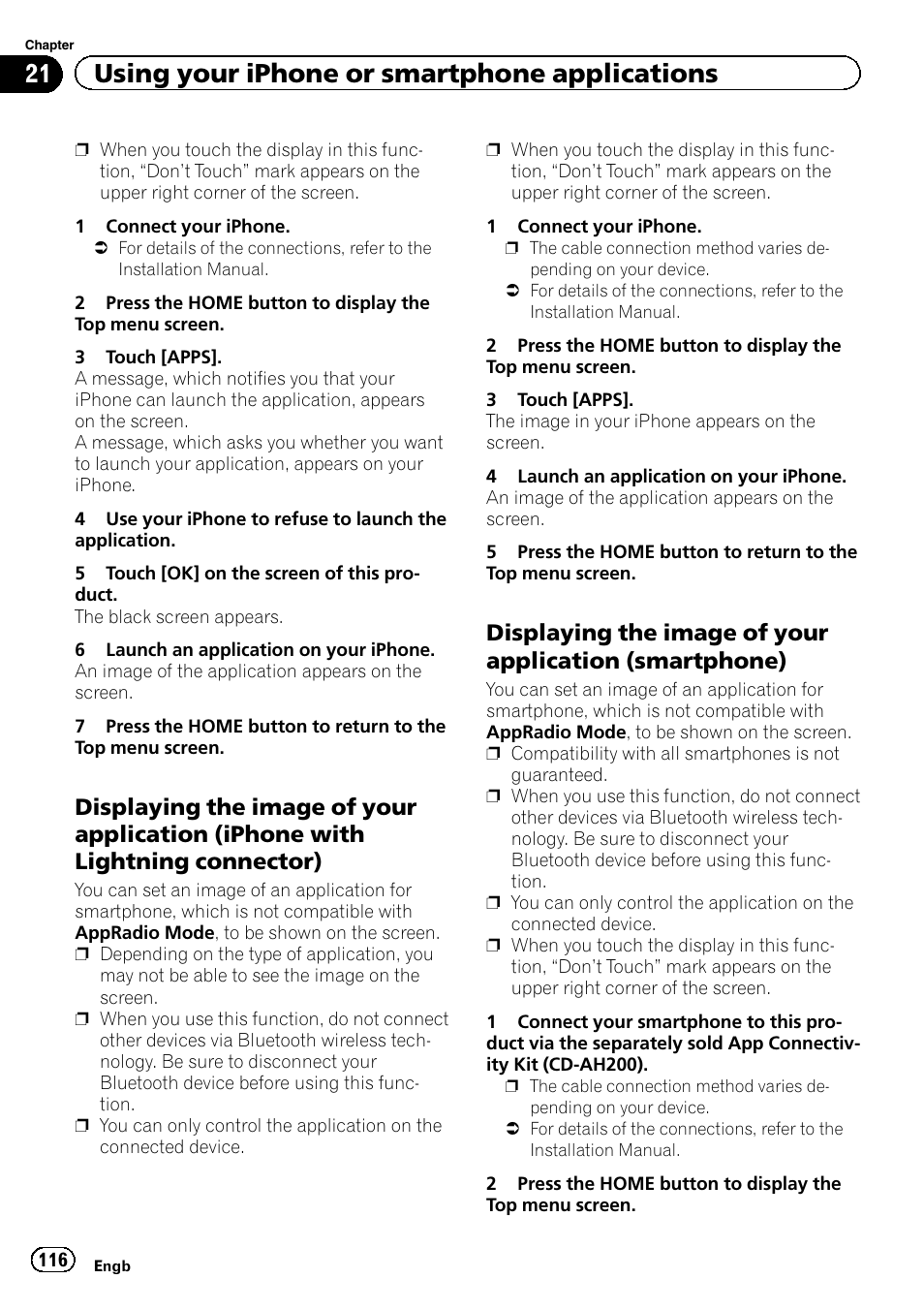 Chapter
21 Using your iPhone or smartphone applications

❒ When you touch the display in this function, “Don’t Touch” mark appears on the upper right corner of the screen.

1 Connect your iPhone.
➲ For details of the connections, refer to the Installation Manual.

2 Press the HOME button to display the Top menu screen.

3 Touch [APPS].
A message, which notifies you that your iPhone can launch the application, appears on the screen.
A message, which asks you whether you want to launch your application, appears on your iPhone.

4 Use your iPhone to refuse to launch the application.

5 Touch [OK] on the screen of this product.
The black screen appears.

6 Launch an application on your iPhone.
An image of the application appears on the screen.

7 Press the HOME button to return to the Top menu screen.

Displaying the image of your application (iPhone with Lightning connector)
You can set an image of an application for smartphone, which is not compatible with AppRadio Mode, to be shown on the screen.
❒ Depending on the type of application, you may not be able to see the image on the screen.
❒ When you use this function, do not connect other devices via Bluetooth wireless technology. Be sure to disconnect your Bluetooth device before using this function.
❒ You can only control the application on the connected device.

❒ When you touch the display in this function, “Don’t Touch” mark appears on the upper right corner of the screen.

1 Connect your iPhone.
❒ The cable connection method varies depending on your device.
➲ For details of the connections, refer to the Installation Manual.

2 Press the HOME button to display the Top menu screen.

3 Touch [APPS].
The image in your iPhone appears on the screen.

4 Launch an application on your iPhone.
An image of the application appears on the screen.

5 Press the HOME button to return to the Top menu screen.

Displaying the image of your application (smartphone)
You can set an image of an application for smartphone, which is not compatible with AppRadio Mode, to be shown on the screen.
❒ Compatibility with all smartphones is not guaranteed.
❒ When you use this function, do not connect other devices via Bluetooth wireless technology. Be sure to disconnect your Bluetooth device before using this function.
❒ You can only control the application on the connected device.
❒ When you touch the display in this function, “Don’t Touch” mark appears on the upper right corner of the screen.

1 Connect your smartphone to this product via the separately sold App Connectivity Kit (CD-AH200).
❒ The cable connection method varies depending on your device.
➲ For details of the connections, refer to the Installation Manual.

2 Press the HOME button to display the Top menu screen.

116 Engb